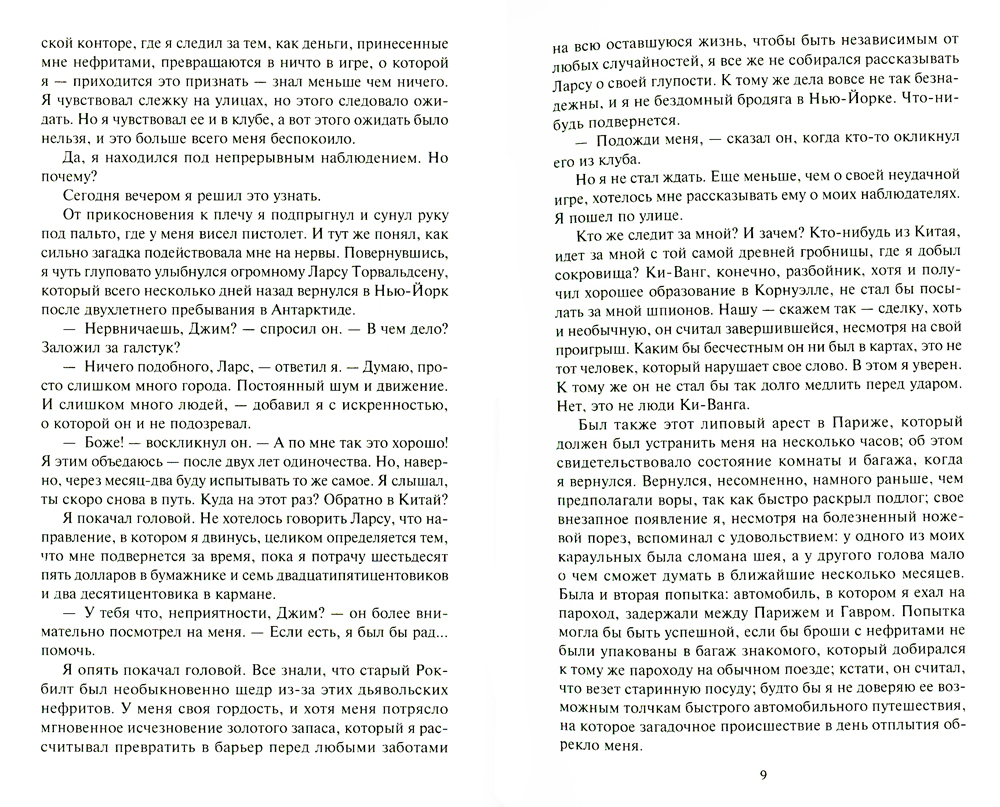 ской конторе, где я следил за тем, как деньги, принесенные мне нефритами, превращаются в ничто в игре, о которой я — приходится это признать — знал меньше чем ничего. Я чувствовал слежку на улицах, но этого следовало ожидать. Но я чувствовал ее и в клубе, а вот этого ожидать было нельзя, и это больше всего меня беспокоило.

Да, я находился под непрерывным наблюдением. Но почему?

Сегодня вечером я решил это узнать.

От прикосновения к плечу я подпрыгнул и сунул руку под пальто, где у меня висел пистолет. И тут же понял, как сильно загадка подействовала мне на нервы. Повернувшись, я чуть глуповато улыбнулся огромному Ларсу Торвальдсену, который всего несколько дней назад вернулся в Нью-Йорк после двухлетнего пребывания в Антарктиде.

— Нервничаешь, Джим? — спросил он. — В чем дело? Заложил за галстук?

— Ничего подобного, Ларс, — ответил я. — Думаю, просто слишком много города. Постоянный шум и движение. И слишком много людей, — добавил я с искренностью, о которой он и не подозревал.

— Боже! — воскликнул он. — А по мне так это хорошо! Я этим объедаюсь — после двух лет одиночества. Но, наверно, через месяц-два буду испытывать то же самое. Я слышал, ты скоро снова в путь. Куда на этот раз? Обратно в Китай?

Я покачал головой. Не хотелось говорить Ларсу, что направление, в котором я двинусь, целиком определяется тем, что мне подвернется за время, пока я потрачу шестьдесят пять долларов в бумажнике и семь двадцатипятицентовиков и два десятицентовика в кармане.

— У тебя что, неприятности, Джим? — он более внимательно посмотрел на меня. — Если есть, я был бы рад... помочь.

Я опять покачал головой. Все знали, что старый Рокбилт был необыкновенно щедр из-за этих дьявольских нефритов. У меня своя гордость, и хотя меня потрясло мгновенное исчезновение золотого запаса, который я рассчитывал превратить в барьер перед любыми заботами на всю оставшуюся жизнь, чтобы быть независимым от любых случайностей, я все же не собирался рассказывать Ларсу о своей глупости. К тому же дела вовсе не так безнадежны, и я не бездомный бродяга в Нью-Йорке. Что-нибудь подвернется.

— Подожди меня, — сказал он, когда кто-то окликнул его из клуба.

Но я не стал ждать. Еще меньше, чем о своей неудачной игре, хотелось мне рассказывать ему о моих наблюдателях. Я пошел по улице.

Кто же следит за мной? И зачем? Кто-нибудь из Китая, идет за мной с той самой древней гробницы, где я добыл сокровища? Ки-Ванг, конечно, разбойник, хотя и получил хорошее образование в Корнуэлле, не стал бы посылать за мной шпионов. Нашу — скажем так — сделку, хоть и необычную, он считал завершившейся, несмотря на свой проигрыш. Каким бы бесчестным он ни был в картах, это не тот человек, который нарушает свое слово. В этом я уверен. К тому же он не стал бы так долго медлить перед ударом. Нет, это не люди Ки-Ванга.

Был также этот липовый арест в Париже, который должен был устранить меня на несколько часов; об этом свидетельствовало состояние комнаты и багажа, когда я вернулся. Вернулся, несомненно, намного раньше, чем предполагали воры, так как быстро раскрыл подлог; свое внезапное появление я, несмотря на болезненный ножевой порез, вспоминал с удовольствием: у одного из моих караульных была сломана шея, а у другого голова мало о чем сможет думать в ближайшие несколько месяцев. Была и вторая попытка: автомобиль, в котором я ехал на пароход, задержали между Парижем и Гавром. Попытка могла бы быть успешной, если бы броши с нефритами не были упакованы в багаж знакомого, который добирался к тому же пароходу на обычном поезде; кстати, он считал, что везет старинную посуду; будто бы я не доверяю ее возможным толчкам быстрого автомобильного путешествия, на которое загадочное происшествие в день отплытия обрекло меня.

9